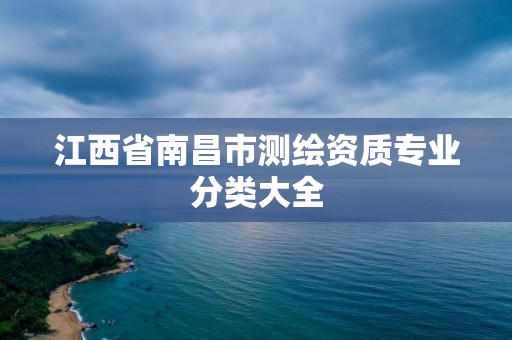 江西省南昌市测绘资质专业分类大全